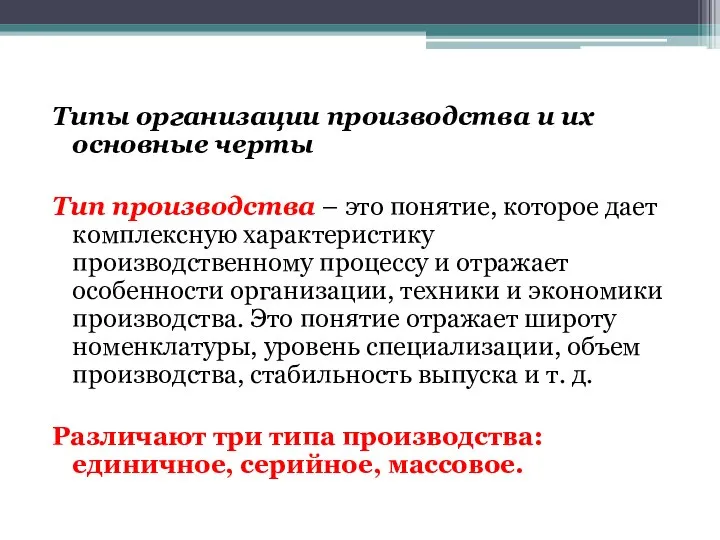 Типы организации производства и их основные черты

Тип производства – это понятие, которое дает комплексную характеристику производственному процессу и отражает особенности организации, техники и экономики производства. Это понятие отражает широту номенклатуры, уровень специализации, объем производства, стабильность выпуска и т. д.

Различают три типа производства: единичное, серийное, массовое.